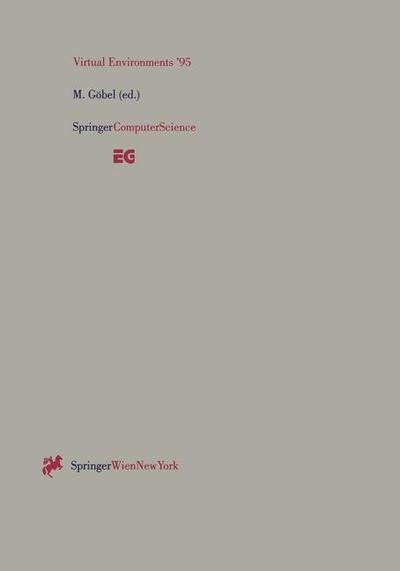 Virtual Environments '95

M. Göbel (ed.)

SpringerComputerScience

EG

SpringerWienNewYork